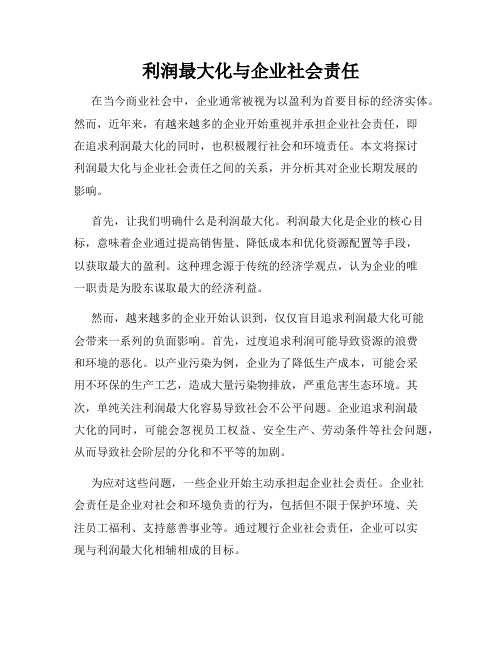 利润最大化与企业社会责任

在当今商业社会中，企业通常被视为以盈利为首要目标的经济实体。然而，近年来，有越来越多的企业开始重视并承担企业社会责任，即在追求利润最大化的同时，也积极履行社会和环境责任。本文将探讨利润最大化与企业社会责任之间的关系，并分析其对企业长期发展的影响。

首先，让我们明确什么是利润最大化。利润最大化是企业的核心目标，意味着企业通过提高销售量、降低成本和优化资源配置等手段，以获取最大的盈利。这种理念源于传统的经济学观点，认为企业的唯一职责是为股东谋取最大的经济利益。

然而，越来越多的企业开始认识到，仅仅盲目追求利润最大化可能会带来一系列的负面影响。首先，过度追求利润可能导致资源的浪费和环境的恶化。以产业污染为例，企业为了降低生产成本，可能会采用不环保的生产工艺，造成大量污染物排放，严重危害生态环境。其次，单纯关注利润最大化容易导致社会不公平问题。企业追求利润最大化的同时，可能会忽视员工权益、安全生产、劳动条件等社会问题，从而导致社会阶层的分化和不平等的加剧。

为应对这些问题，一些企业开始主动承担起企业社会责任。企业社会责任是企业对社会和环境负责的行为，包括但不限于保护环境、关注员工福利、支持慈善事业等。通过履行企业社会责任，企业可以实现与利润最大化相辅相成的目标。